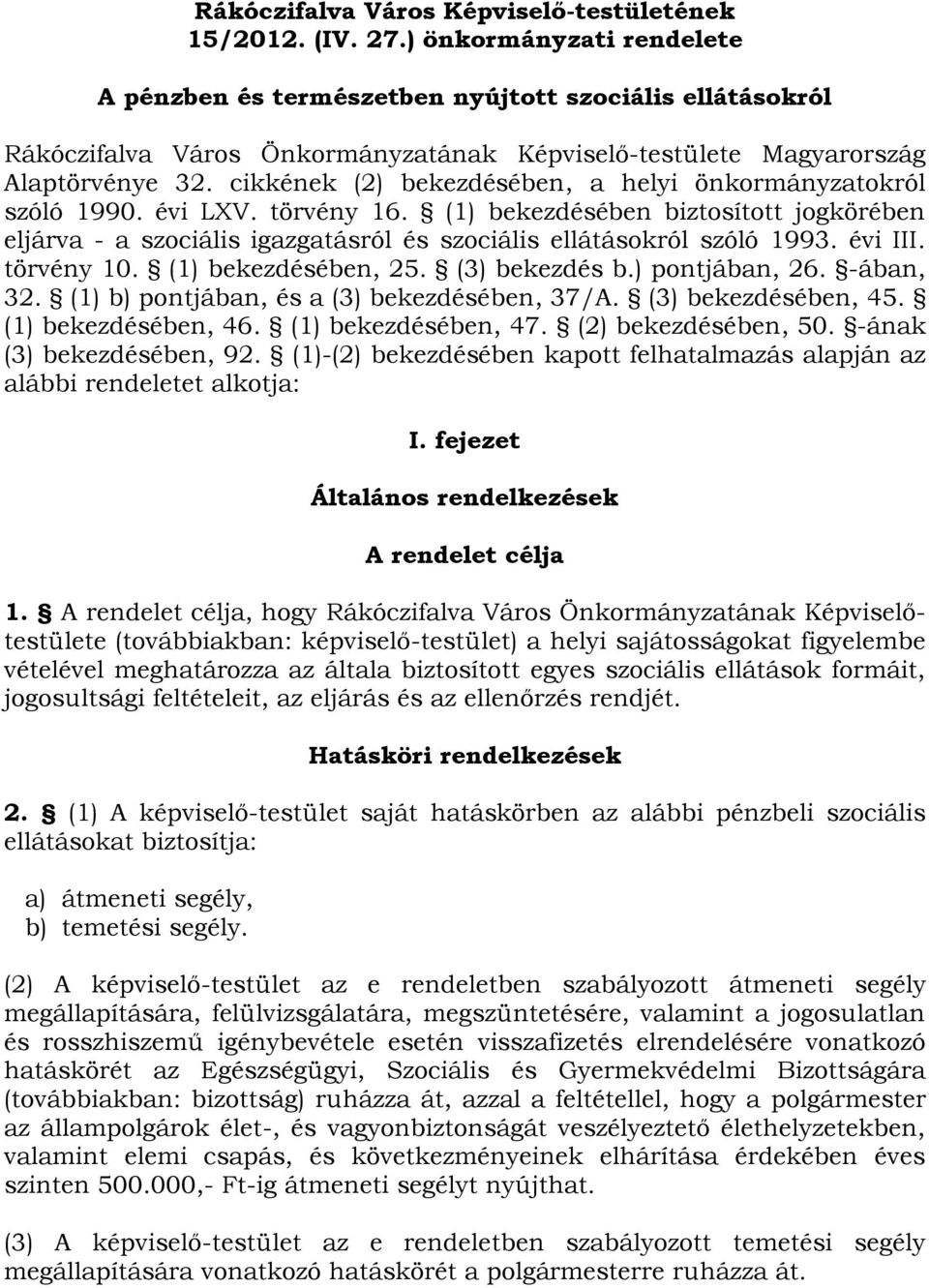 Rákóczifalva Város Képviselő-testületének
15/2012. (IV. 27.) önkormányzati rendelete

A pénzben és természetben nyújtott szociális ellátásokról

Rákóczifalva Város Önkormányzatának Képviselő-testülete Magyarország Alaptörvénye 32. cikkének (2) bekezdésében, a helyi önkormányzatokról szóló 1990. évi LXV. törvény 16. § (1) bekezdésében biztosított jogkörében eljárva - a szociális igazgatásról és szociális ellátásokról szóló 1993. évi III. törvény 10. § (1) bekezdésében, 25. § (3) bekezdés b.) pontjában, 26. §-ában, 32. § (1) b) pontjában, és a (3) bekezdésében, 37/A. § (3) bekezdésében, 45. § (1) bekezdésében, 46. § (1) bekezdésében, 47. § (2) bekezdésében, 50. §-ának (3) bekezdésében, 92. § (1)-(2) bekezdésében kapott felhatalmazás alapján az alábbi rendeletet alkotja:

I. fejezet

Általános rendelkezések

A rendelet célja

1. § A rendelet célja, hogy Rákóczifalva Város Önkormányzatának Képviselő-testülete (továbbiakban: képviselő-testület) a helyi sajátosságokat figyelembe vételével meghatározza az általa biztosított egyes szociális ellátások formáit, jogosultsági feltételeit, az eljárás és az ellenőrzés rendjét.

Hatásköri rendelkezések

2. § (1) A képviselő-testület saját hatáskörben az alábbi pénzbeli szociális ellátásokat biztosítja:

a) átmeneti segély,
b) temetési segély.

(2) A képviselő-testület az e rendeletben szabályozott átmeneti segély megállapítására, felülvizsgálatára, megszüntetésére, valamint a jogosulatlan és rosszhiszemű igénybevétele esetén visszafizetés elrendelésére vonatkozó hatáskörét az Egészségügyi, Szociális és Gyermekvédelmi Bizottságára (továbbiakban: bizottság) ruházza át, azzal a feltétellel, hogy a polgármester az állampolgárok élet-, és vagyonbiztonságát veszélyeztető élethelyzetekben, valamint elemi csapás, és következményeinek elhárítása érdekében éves szinten 500.000,- Ft-ig átmeneti segélyt nyújthat.

(3) A képviselő-testület az e rendeletben szabályozott temetési segély megállapítására vonatkozó hatáskörét a polgármesterre ruházza át.